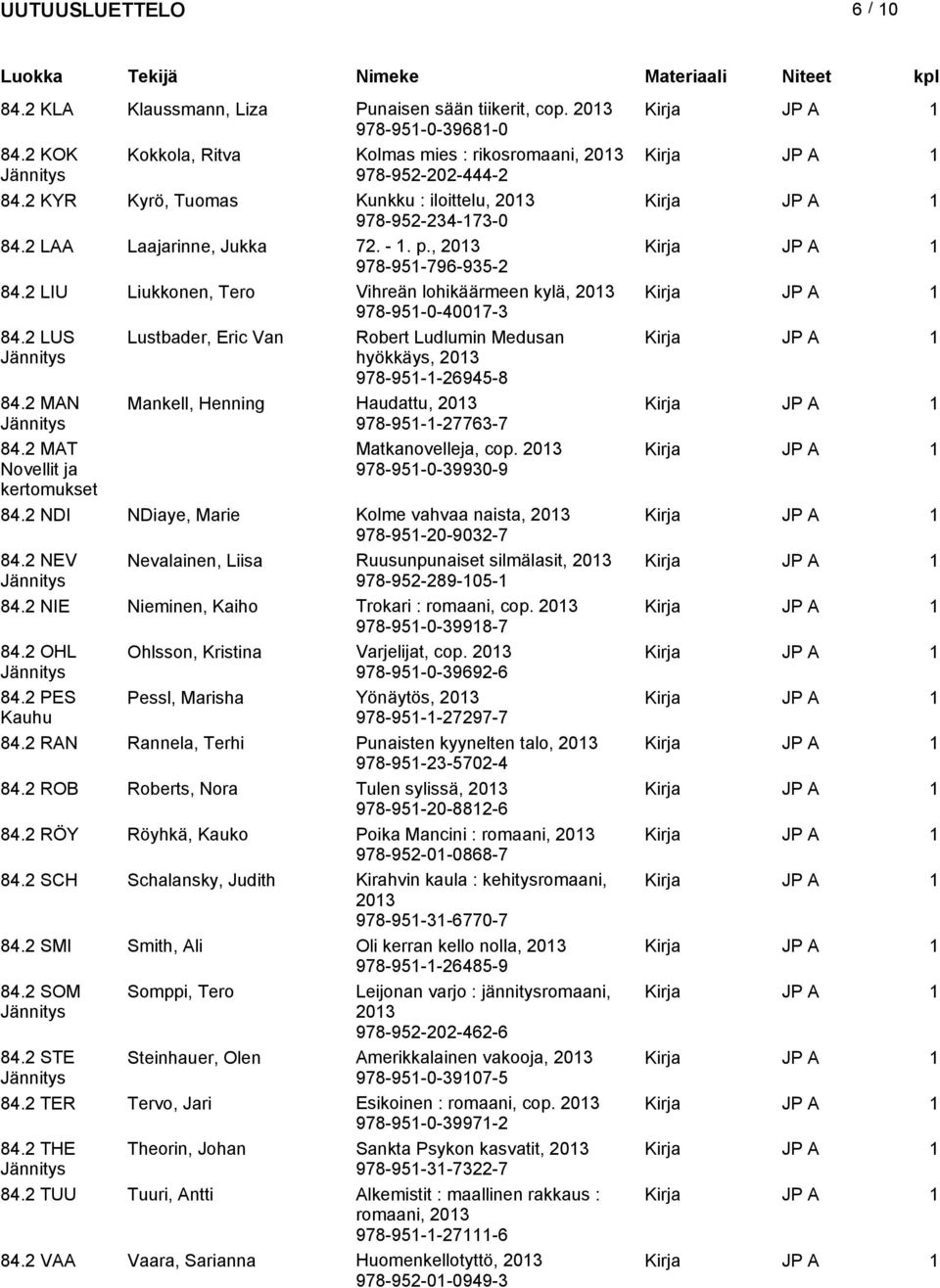 UUTUUSLUETTELO 6 / 10

| Luokka | Tekijä | Nimeke | Materiaali | Niteet | kpl |
|---|---|---|---|---|---|
| 84.2 KLA | Klaussmann, Liza | Punaisen sään tiikerit, cop. 2013 978-951-0-39681-0 | Kirja | JP A | 1 |
| 84.2 KOK Jännitys | Kokkola, Ritva | Kolmas mies : rikosromaani, 2013 978-952-202-444-2 | Kirja | JP A | 1 |
| 84.2 KYR | Kyrö, Tuomas | Kunkku : iloittelu, 2013 978-952-234-173-0 | Kirja | JP A | 1 |
| 84.2 LAA | Laajarinne, Jukka | 72. - 1. p., 2013 978-951-796-935-2 | Kirja | JP A | 1 |
| 84.2 LIU | Liukkonen, Tero | Vihreän lohikäärmeen kylä, 2013 978-951-0-40017-3 | Kirja | JP A | 1 |
| 84.2 LUS Jännitys | Lustbader, Eric Van | Robert Ludlumin Medusan hyökkäys, 2013 978-951-1-26945-8 | Kirja | JP A | 1 |
| 84.2 MAN Jännitys | Mankell, Henning | Haudattu, 2013 978-951-1-27763-7 | Kirja | JP A | 1 |
| 84.2 MAT Novellit ja kertomukset | | Matkanovelleja, cop. 2013 978-951-0-39930-9 | Kirja | JP A | 1 |
| 84.2 NDI | NDiaye, Marie | Kolme vahvaa naista, 2013 978-951-20-9032-7 | Kirja | JP A | 1 |
| 84.2 NEV Jännitys | Nevalainen, Liisa | Ruusunpunaiset silmälasit, 2013 978-952-289-105-1 | Kirja | JP A | 1 |
| 84.2 NIE | Nieminen, Kaiho | Trokari : romaani, cop. 2013 978-951-0-39918-7 | Kirja | JP A | 1 |
| 84.2 OHL Jännitys | Ohlsson, Kristina | Varjelijat, cop. 2013 978-951-0-39692-6 | Kirja | JP A | 1 |
| 84.2 PES Kauhu | Pessl, Marisha | Yönäytös, 2013 978-951-1-27297-7 | Kirja | JP A | 1 |
| 84.2 RAN | Rannela, Terhi | Punaisten kyynelten talo, 2013 978-951-23-5702-4 | Kirja | JP A | 1 |
| 84.2 ROB | Roberts, Nora | Tulen sylissä, 2013 978-951-20-8812-6 | Kirja | JP A | 1 |
| 84.2 RÖY | Röyhkä, Kauko | Poika Mancini : romaani, 2013 978-952-01-0868-7 | Kirja | JP A | 1 |
| 84.2 SCH | Schalansky, Judith | Kirahvin kaula : kehitysromaani, 2013 978-951-31-6770-7 | Kirja | JP A | 1 |
| 84.2 SMI | Smith, Ali | Oli kerran kello nolla, 2013 978-951-1-26485-9 | Kirja | JP A | 1 |
| 84.2 SOM Jännitys | Somppi, Tero | Leijonan varjo : jännitysromaani, 2013 978-952-202-462-6 | Kirja | JP A | 1 |
| 84.2 STE Jännitys | Steinhauer, Olen | Amerikkalainen vakooja, 2013 978-951-0-39107-5 | Kirja | JP A | 1 |
| 84.2 TER | Tervo, Jari | Esikoinen : romaani, cop. 2013 978-951-0-39971-2 | Kirja | JP A | 1 |
| 84.2 THE Jännitys | Theorin, Johan | Sankta Psykon kasvatit, 2013 978-951-31-7322-7 | Kirja | JP A | 1 |
| 84.2 TUU | Tuuri, Antti | Alkemistit : maallinen rakkaus : romaani, 2013 978-951-1-27111-6 | Kirja | JP A | 1 |
| 84.2 VAA | Vaara, Sarianna | Huomenkellotyttö, 2013 978-952-01-0949-3 | Kirja | JP A | 1 |